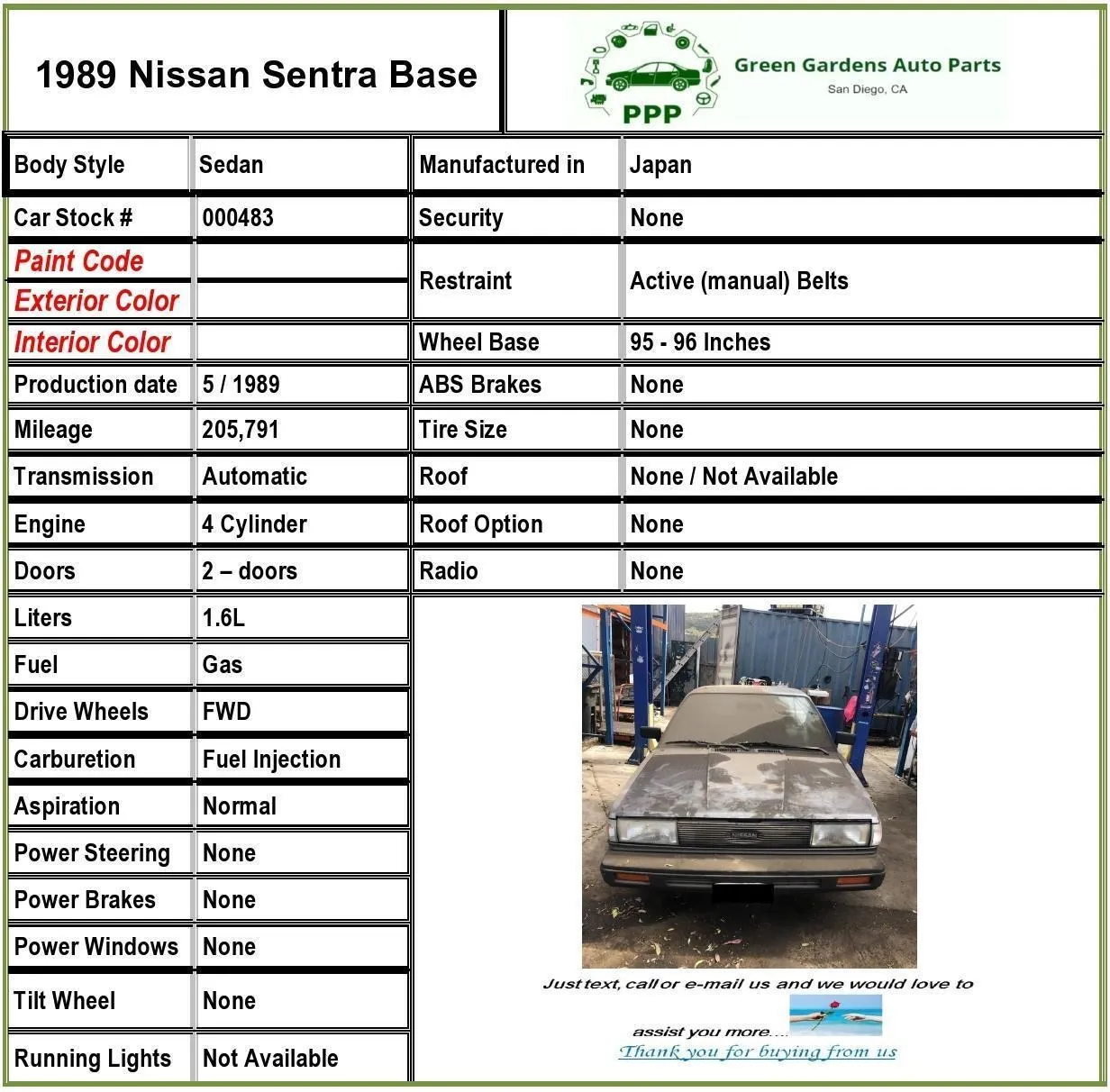 1989 Nissan Sentra Base

PPP Green Gardens Auto Parts
San Diego, CA

| Body Style | Sedan | Manufactured in | Japan |
|---|---|---|---|
| Car Stock # | 000483 | Security | None |
| Paint Code | | Restraint | Active (manual) Belts |
| Exterior Color | | | |
| Interior Color | | Wheel Base | 95 - 96 Inches |
| Production date | 5 / 1989 | ABS Brakes | None |
| Mileage | 205,791 | Tire Size | None |
| Transmission | Automatic | Roof | None / Not Available |
| Engine | 4 Cylinder | Roof Option | None |
| Doors | 2 – doors | Radio | None |
| Liters | 1.6L | | |
| Fuel | Gas | | |
| Drive Wheels | FWD | | |
| Carburetion | Fuel Injection | | |
| Aspiration | Normal | | |
| Power Steering | None | | |
| Power Brakes | None | | |
| Power Windows | None | | |
| Tilt Wheel | None | | |
| Running Lights | Not Available | | |

NISSAN

Just text, call or e-mail us and we would love to assist you more....
Thank you for buying from us